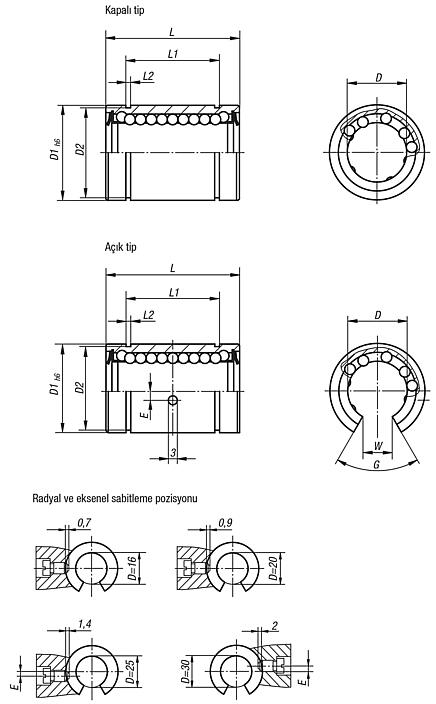 Kapalı tip

L
L1
L2
D1 h6
D2
D

Açık tip

L
L1
L2
D1 h6
D2
E
3
D
W
G

Radyal ve eksenel sabitleme pozisyonu

0,7
D=16
0,9
D=20
1,4
E
D=25
2
D=30
E